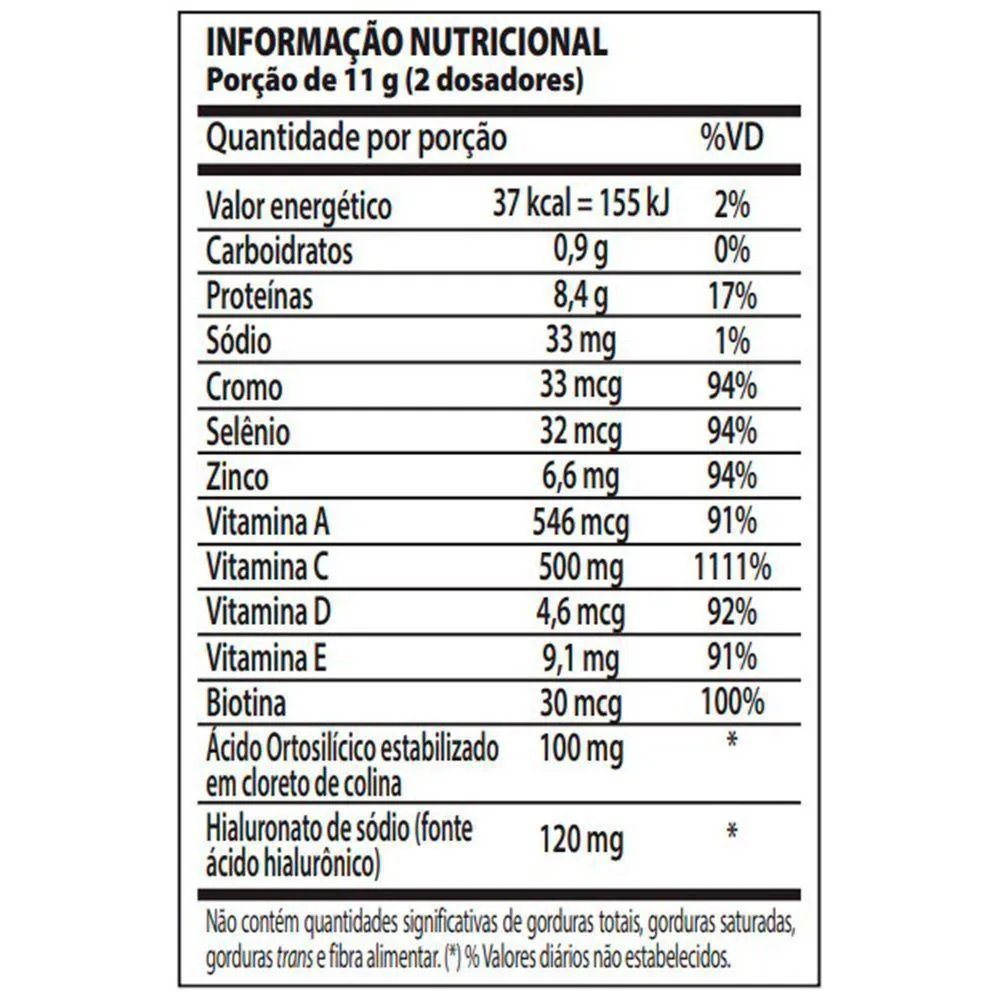 INFORMAÇÃO NUTRICIONAL
Porção de 11 g (2 dosadores)

| Quantidade por porção | | %VD |
|---|---|---|
| Valor energético | 37 kcal = 155 kJ | 2% |
| Carboidratos | 0,9 g | 0% |
| Proteínas | 8,4 g | 17% |
| Sódio | 33 mg | 1% |
| Cromo | 33 mcg | 94% |
| Selênio | 32 mcg | 94% |
| Zinco | 6,6 mg | 94% |
| Vitamina A | 546 mcg | 91% |
| Vitamina C | 500 mg | 1111% |
| Vitamina D | 4,6 mcg | 92% |
| Vitamina E | 9,1 mg | 91% |
| Biotina | 30 mcg | 100% |
| Ácido Ortosilícico estabilizado em cloreto de colina | 100 mg | * |
| Hialuronato de sódio (fonte ácido hialurônico) | 120 mg | * |

Não contém quantidades significativas de gorduras totais, gorduras saturadas, gorduras trans e fibra alimentar. (*) % Valores diários não estabelecidos.